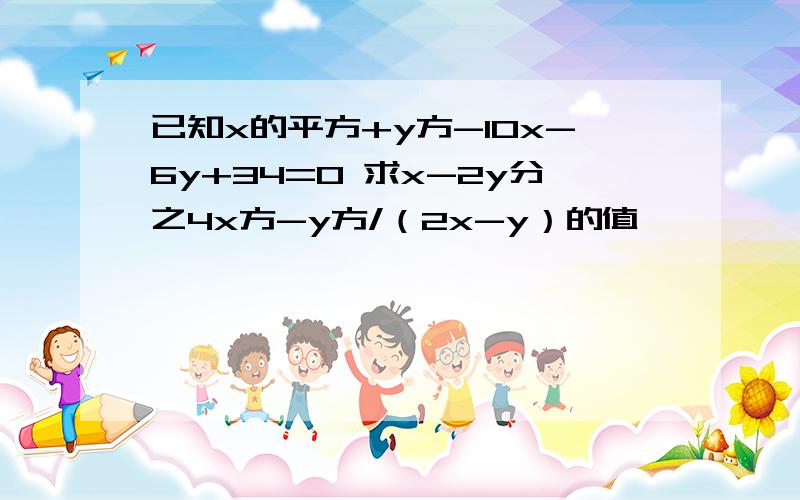 已知x的平方+y方-10x-6y+34=0 求x-2y分之4x方-y方/（2x-y）的值